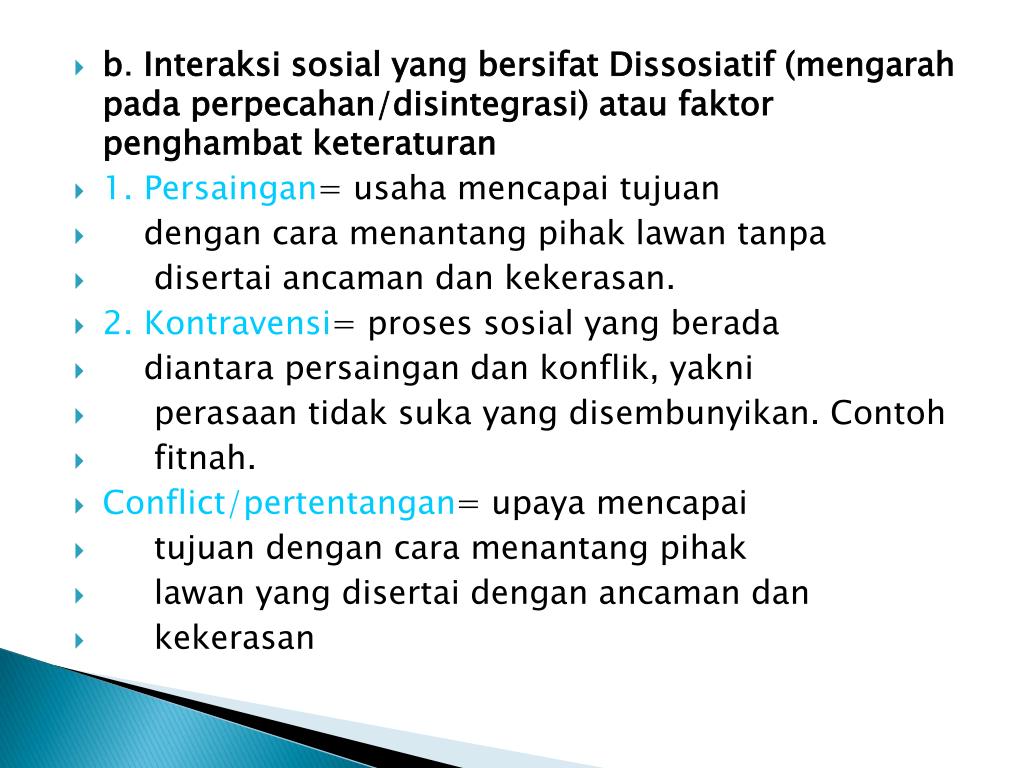 b. Interaksi sosial yang bersifat Dissosiatif (mengarah pada perpecahan/disintegrasi) atau faktor penghambat keteraturan

1. Persaingan= usaha mencapai tujuan

dengan cara menantang pihak lawan tanpa

disertai ancaman dan kekerasan.

2. Kontravensi= proses sosial yang berada

diantara persaingan dan konflik, yakni

perasaan tidak suka yang disembunyikan. Contoh

fitnah.

Conflict/pertentangan= upaya mencapai

tujuan dengan cara menantang pihak

lawan yang disertai dengan ancaman dan

kekerasan